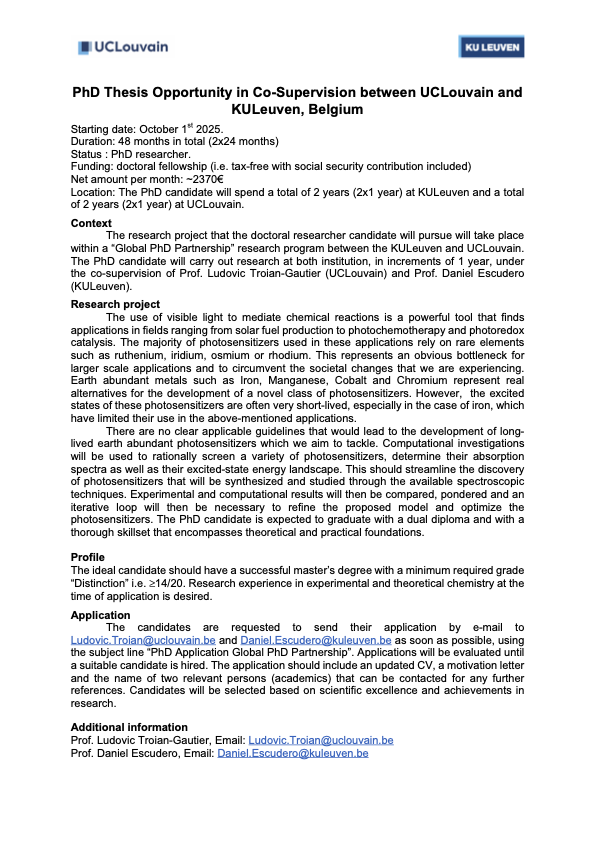 UCLouvain

KU LEUVEN

PhD Thesis Opportunity in Co-Supervision between UCLouvain and KULeuven, Belgium

Starting date: October 1$^{st}$ 2025.
Duration: 48 months in total (2x24 months)
Status : PhD researcher.
Funding: doctoral fellowship (i.e. tax-free with social security contribution included)
Net amount per month: ~2370€
Location: The PhD candidate will spend a total of 2 years (2x1 year) at KULeuven and a total of 2 years (2x1 year) at UCLouvain.

Context
The research project that the doctoral researcher candidate will pursue will take place within a "Global PhD Partnership" research program between the KULeuven and UCLouvain. The PhD candidate will carry out research at both institution, in increments of 1 year, under the co-supervision of Prof. Ludovic Troian-Gautier (UCLouvain) and Prof. Daniel Escudero (KULeuven).

Research project
The use of visible light to mediate chemical reactions is a powerful tool that finds applications in fields ranging from solar fuel production to photochemotherapy and photoredox catalysis. The majority of photosensitizers used in these applications rely on rare elements such as ruthenium, iridium, osmium or rhodium. This represents an obvious bottleneck for larger scale applications and to circumvent the societal changes that we are experiencing. Earth abundant metals such as Iron, Manganese, Cobalt and Chromium represent real alternatives for the development of a novel class of photosensitizers. However, the excited states of these photosensitizers are often very short-lived, especially in the case of iron, which have limited their use in the above-mentioned applications.
There are no clear applicable guidelines that would lead to the development of long-lived earth abundant photosensitizers which we aim to tackle. Computational investigations will be used to rationally screen a variety of photosensitizers, determine their absorption spectra as well as their excited-state energy landscape. This should streamline the discovery of photosensitizers that will be synthesized and studied through the available spectroscopic techniques. Experimental and computational results will then be compared, pondered and an iterative loop will then be necessary to refine the proposed model and optimize the photosensitizers. The PhD candidate is expected to graduate with a dual diploma and with a thorough skillset that encompasses theoretical and practical foundations.

Profile
The ideal candidate should have a successful master's degree with a minimum required grade "Distinction" i.e. ≥14/20. Research experience in experimental and theoretical chemistry at the time of application is desired.

Application
The candidates are requested to send their application by e-mail to Ludovic.Troian@uclouvain.be and Daniel.Escudero@kuleuven.be as soon as possible, using the subject line "PhD Application Global PhD Partnership". Applications will be evaluated until a suitable candidate is hired. The application should include an updated CV, a motivation letter and the name of two relevant persons (academics) that can be contacted for any further references. Candidates will be selected based on scientific excellence and achievements in research.

Additional information
Prof. Ludovic Troian-Gautier, Email: Ludovic.Troian@uclouvain.be
Prof. Daniel Escudero, Email: Daniel.Escudero@kuleuven.be